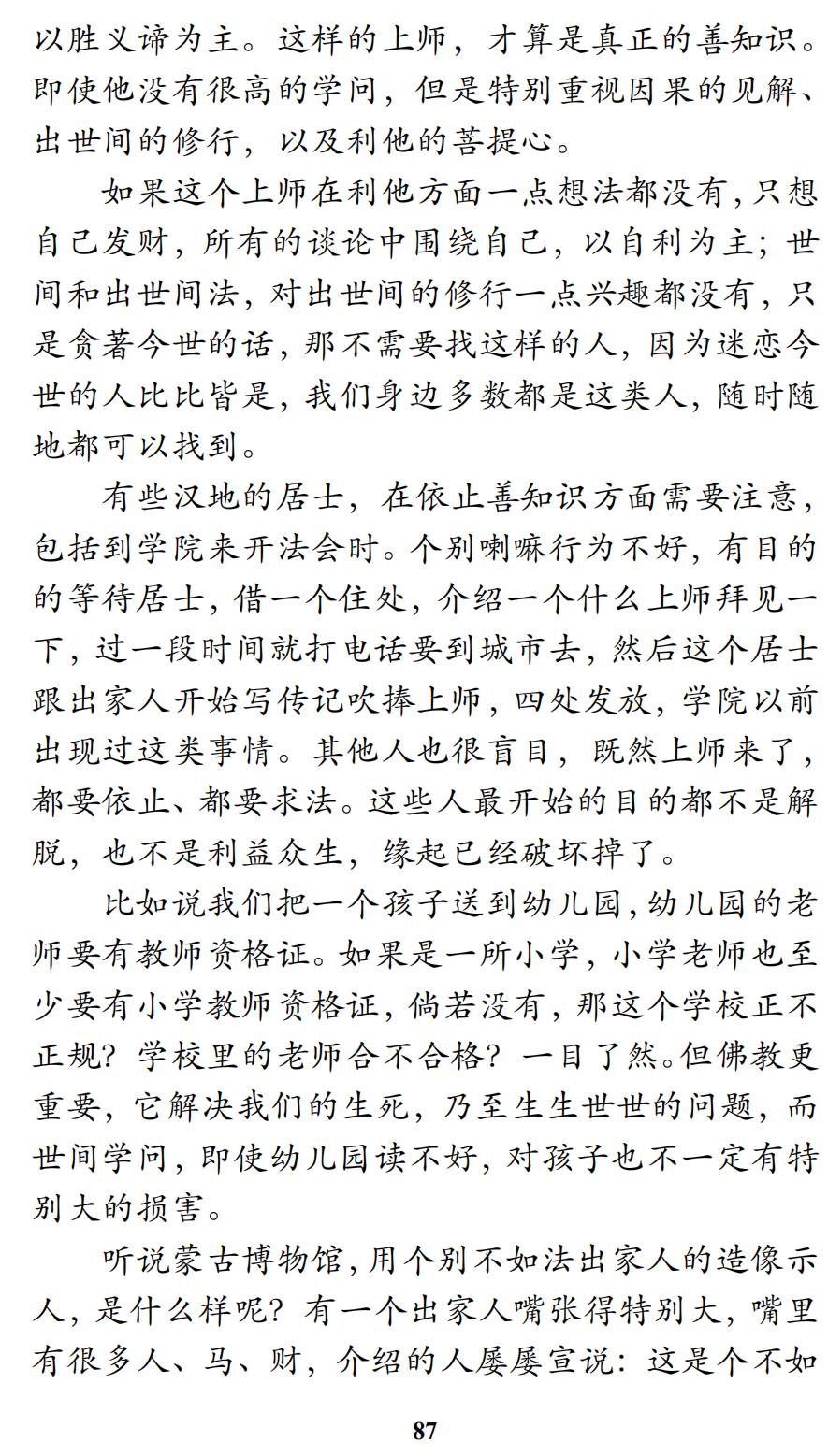 以胜义谛为主。这样的上师，才算是真正的善知识。即使他没有很高的学问，但是特别重视因果的见解、出世间的修行，以及利他的菩提心。

如果这个上师在利他方面一点想法都没有，只想自己发财，所有的谈论中围绕自己，以自利为主；世间和出世间法，对出世间的修行一点兴趣都没有，只是贪著今世的话，那不需要找这样的人，因为迷恋今世的人比比皆是，我们身边多数都是这类人，随时随地都可以找到。

有些汉地的居士，在依止善知识方面需要注意，包括到学院来开法会时。个别喇嘛行为不好，有目的的等待居士，借一个住处，介绍一个什么上师拜见一下，过一段时间就打电话要到城市去，然后这个居士跟出家人开始写传记吹捧上师，四处发放，学院以前出现过这类事情。其他人也很盲目，既然上师来了，都要依止、都要求法。这些人最开始的目的都不是解脱，也不是利益众生，缘起已经破坏掉了。

比如说我们把一个孩子送到幼儿园，幼儿园的老师要有教师资格证。如果是一所小学，小学老师也至少要有小学教师资格证，倘若没有，那这个学校正不正规？学校里的老师合不合格？一目了然。但佛教更重要，它解决我们的生死，乃至生生世世的问题，而世间学问，即使幼儿园读不好，对孩子也不一定有特别大的损害。

听说蒙古博物馆，用个别不如法出家人的造像示人，是什么样呢？有一个出家人嘴张得特别大，嘴里有很多人、马、财，介绍的人屡屡宣说：这是个不如

87